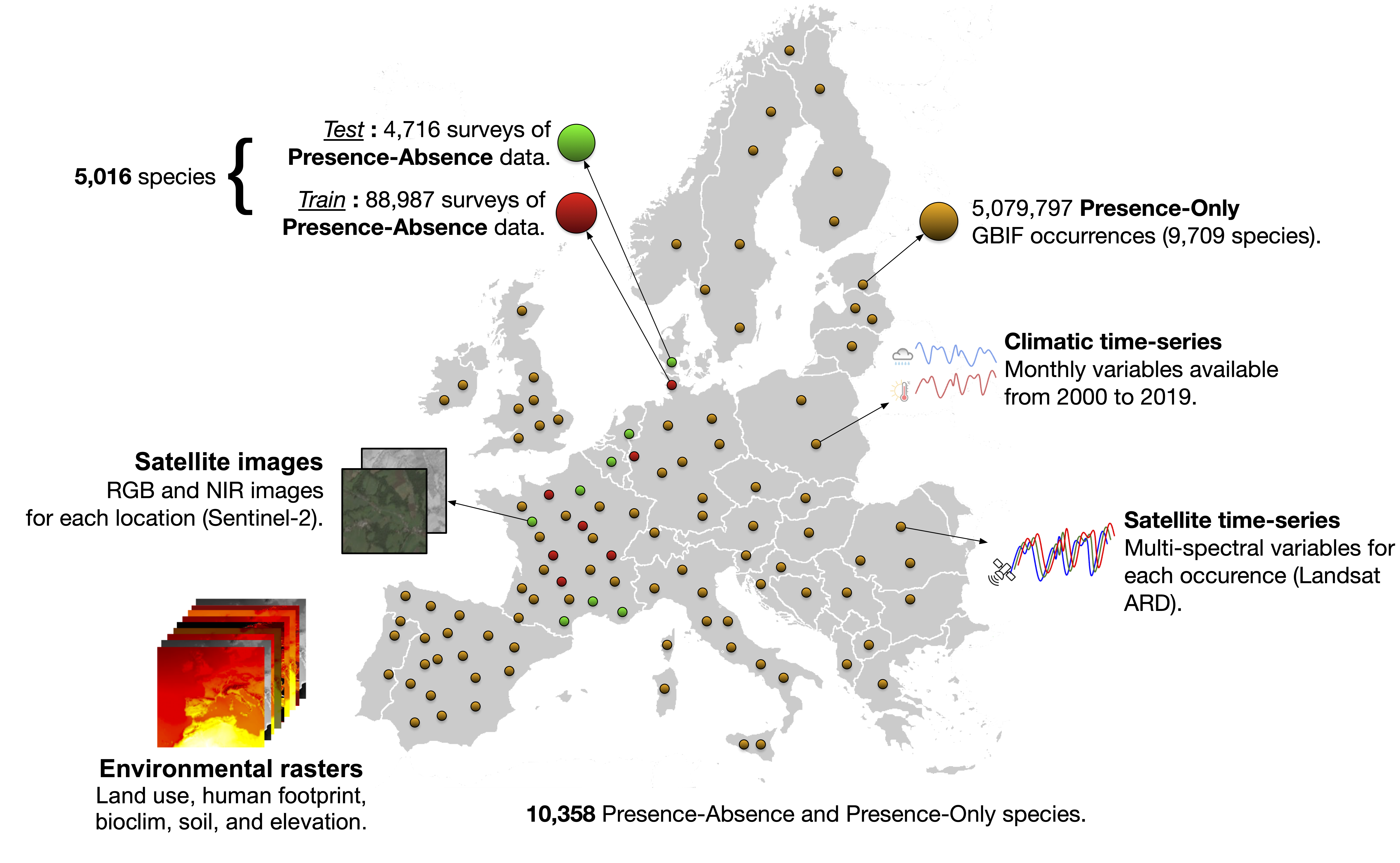 5,016 species

Test : 4,716 surveys of Presence-Absence data.

Train : 88,987 surveys of Presence-Absence data.

5,079,797 Presence-Only GBIF occurrences (9,709 species).

Climatic time-series
Monthly variables available from 2000 to 2019.

Satellite images
RGB and NIR images for each location (Sentinel-2).

Satellite time-series
Multi-spectral variables for each occurence (Landsat ARD).

Environmental rasters
Land use, human footprint, bioclim, soil, and elevation.

10,358 Presence-Absence and Presence-Only species.